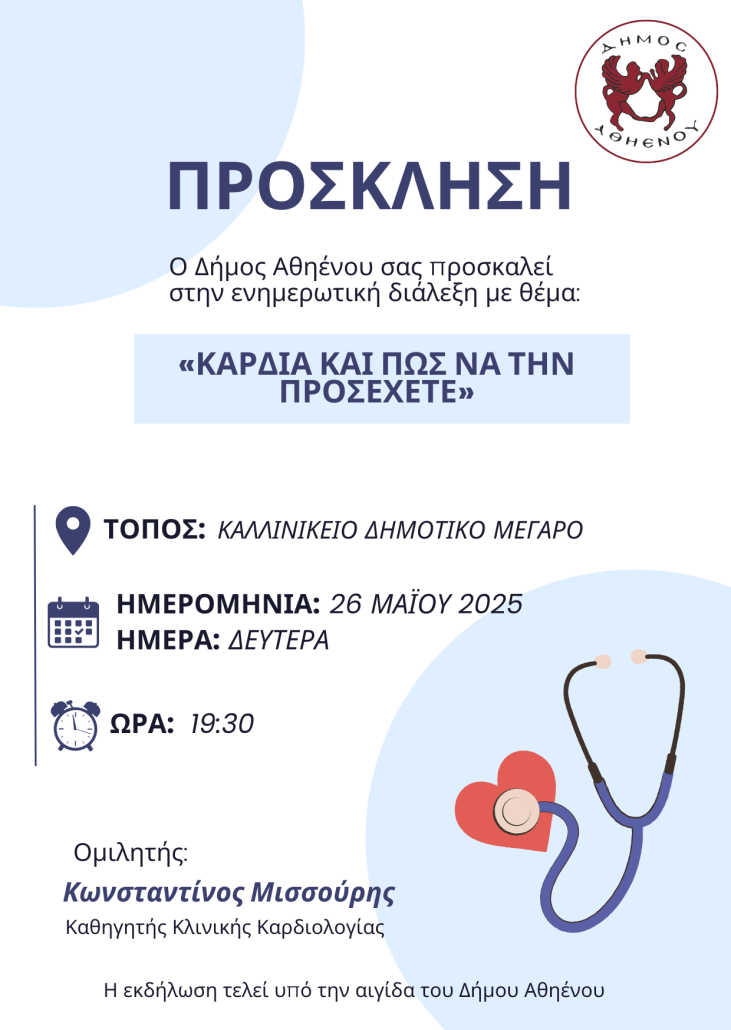 ΔΗΜΟΣ ΑΘΗΕΝΟΥ

ΠΡΟΣΚΛΗΣΗ

Ο Δήμος Αθηένου σας προσκαλεί στην ενημερωτική διάλεξη με θέμα:

«ΚΑΡΔΙΑ ΚΑΙ ΠΩΣ ΝΑ ΤΗΝ ΠΡΟΣΕΧΕΤΕ»

ΤΟΠΟΣ: ΚΑΛΛΙΝΙΚΕΙΟ ΔΗΜΟΤΙΚΟ ΜΕΓΑΡΟ

ΗΜΕΡΟΜΗΝΙΑ: 26 ΜΑΪΟΥ 2025
ΗΜΕΡΑ: ΔΕΥΤΕΡΑ

ΩΡΑ: 19:30

Ομιλητής:
Κωνσταντίνος Μισσούρης
Καθηγητής Κλινικής Καρδιολογίας

Η εκδήλωση τελεί υπό την αιγίδα του Δήμου Αθηένου